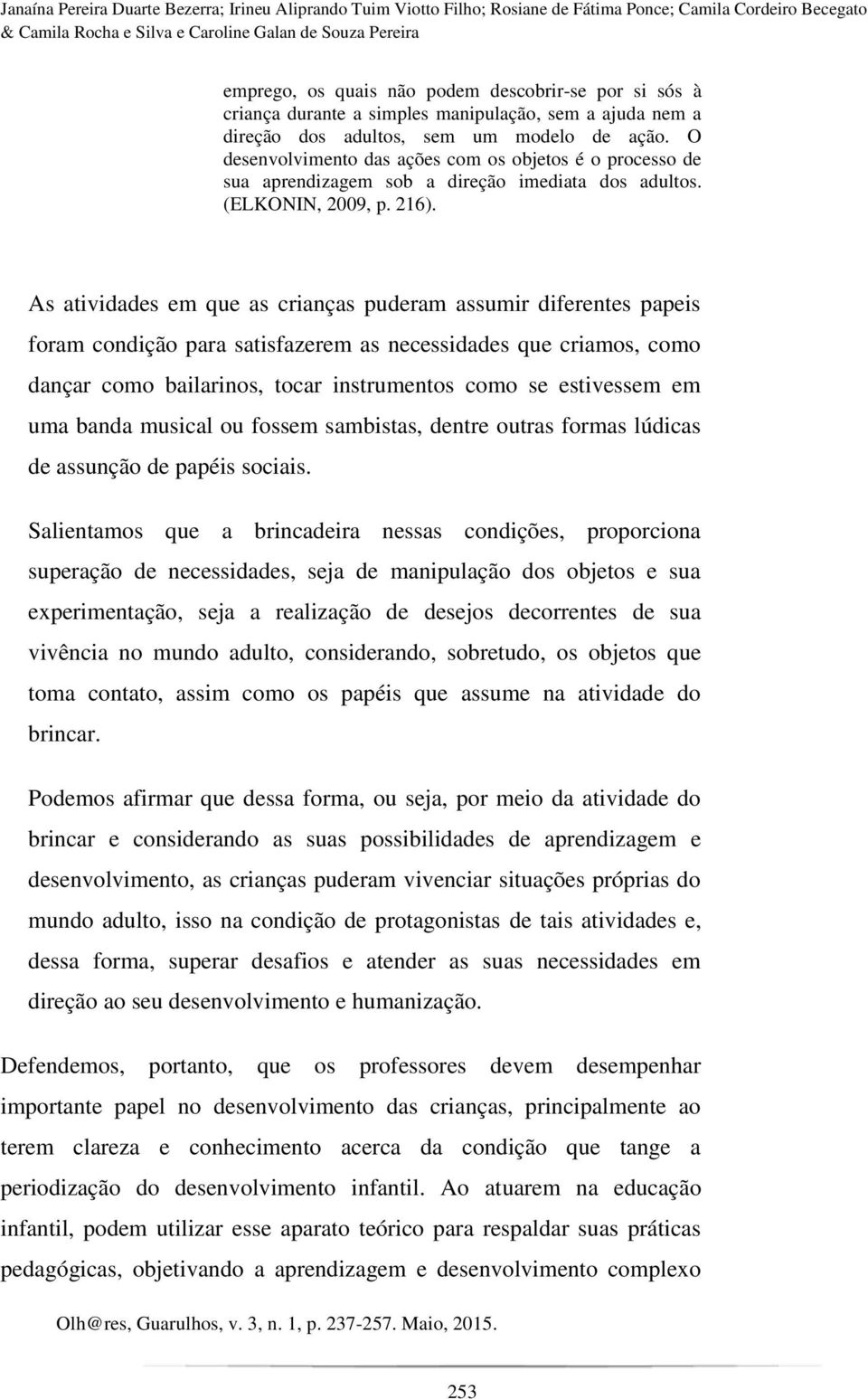 Janaína Pereira Duarte Bezerra; Irineu Aliprando Tuim Viotto Filho; Rosiane de Fátima Ponce; Camila Cordeiro Becegato & Camila Rocha e Silva e Caroline Galan de Souza Pereira

emprego, os quais não podem descobrir-se por si sós à criança durante a simples manipulação, sem a ajuda nem a direção dos adultos, sem um modelo de ação. O desenvolvimento das ações com os objetos é o processo de sua aprendizagem sob a direção imediata dos adultos. (ELKONIN, 2009, p. 216).

As atividades em que as crianças puderam assumir diferentes papeis foram condição para satisfazerem as necessidades que criamos, como dançar como bailarinos, tocar instrumentos como se estivessem em uma banda musical ou fossem sambistas, dentre outras formas lúdicas de assunção de papéis sociais.

Salientamos que a brincadeira nessas condições, proporciona superação de necessidades, seja de manipulação dos objetos e sua experimentação, seja a realização de desejos decorrentes de sua vivência no mundo adulto, considerando, sobretudo, os objetos que toma contato, assim como os papéis que assume na atividade do brincar.

Podemos afirmar que dessa forma, ou seja, por meio da atividade do brincar e considerando as suas possibilidades de aprendizagem e desenvolvimento, as crianças puderam vivenciar situações próprias do mundo adulto, isso na condição de protagonistas de tais atividades e, dessa forma, superar desafios e atender as suas necessidades em direção ao seu desenvolvimento e humanização.

Defendemos, portanto, que os professores devem desempenhar importante papel no desenvolvimento das crianças, principalmente ao terem clareza e conhecimento acerca da condição que tange a periodização do desenvolvimento infantil. Ao atuarem na educação infantil, podem utilizar esse aparato teórico para respaldar suas práticas pedagógicas, objetivando a aprendizagem e desenvolvimento complexo

Olh@res, Guarulhos, v. 3, n. 1, p. 237-257. Maio, 2015.

253